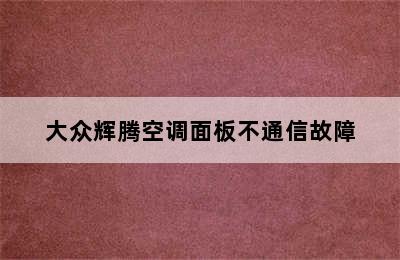 大众辉腾空调面板不通信故障